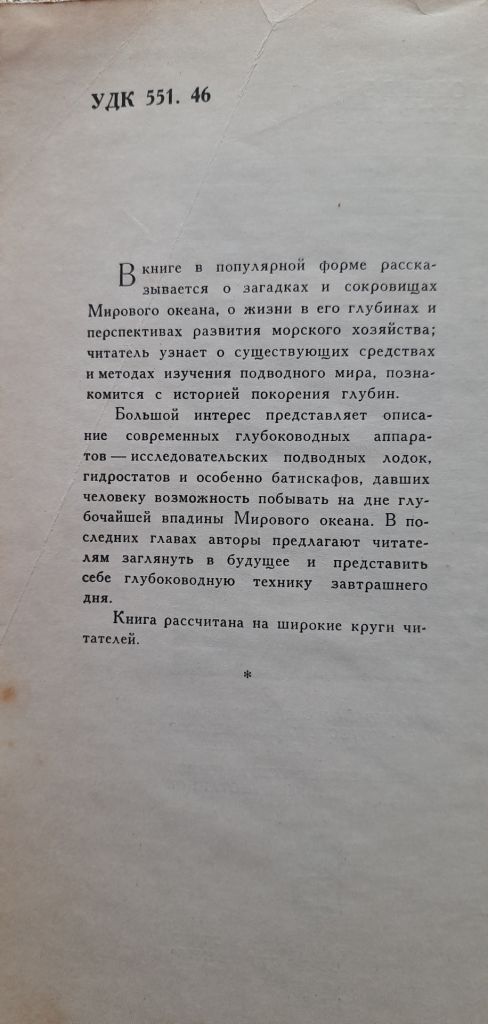 УДК 551. 46

В книге в популярной форме рассказывается о загадках и сокровищах Мирового океана, о жизни в его глубинах и перспективах развития морского хозяйства; читатель узнает о существующих средствах и методах изучения подводного мира, познакомится с историей покорения глубин.

Большой интерес представляет описание современных глубоководных аппаратов — исследовательских подводных лодок, гидростатов и особенно батискафов, давших человеку возможность побывать на дне глубочайшей впадины Мирового океана. В последних главах авторы предлагают читателям заглянуть в будущее и представить себе глубоководную технику завтрашнего дня.

Книга рассчитана на широкие круги читателей.

*